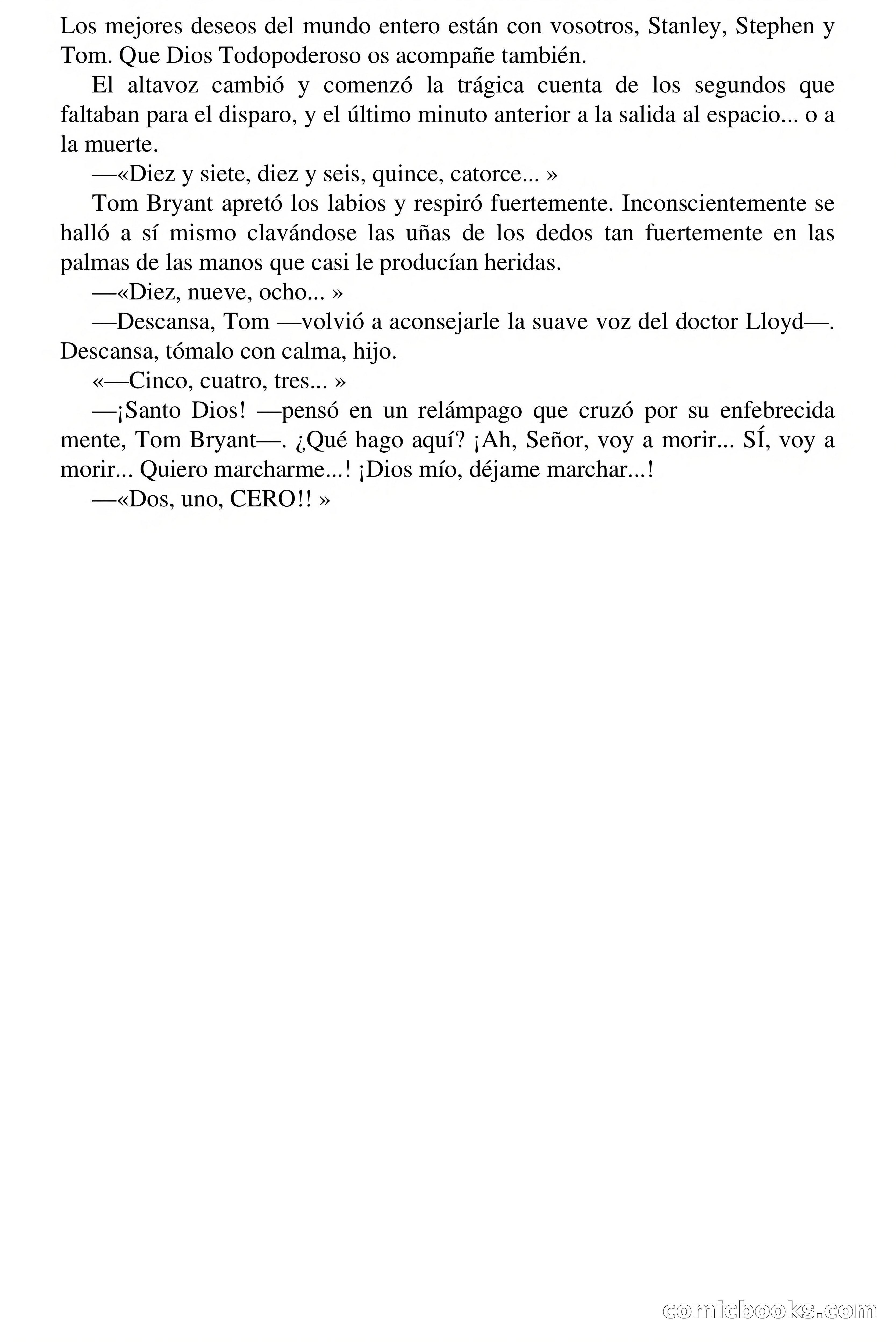 Los mejores deseos del mundo entero están con vosotros, Stanley, Stephen y Tom. Que Dios Todopoderoso os acompañe también.

El altavoz cambió y comenzó la trágica cuenta de los segundos que faltaban para el disparo, y el último minuto anterior a la salida al espacio... o a la muerte.

—«Diez y siete, diez y seis, quince, catorce... »

Tom Bryant apretó los labios y respiró fuertemente. Inconscientemente se halló a sí mismo clavándose las uñas de los dedos tan fuertemente en las palmas de las manos que casi le producían heridas.

—«Diez, nueve, ocho... »

—Descansa, Tom —volvió a aconsejarle la suave voz del doctor Lloyd—. Descansa, tómalo con calma, hijo.

«—Cinco, cuatro, tres... »

—¡Santo Dios! —pensó en un relámpago que cruzó por su enfebrecida mente, Tom Bryant—. ¿Qué hago aquí? ¡Ah, Señor, voy a morir... SÍ, voy a morir... Quiero marcharme...! ¡Dios mío, déjame marchar...!

—«Dos, uno, CERO!! »

comicbooks.com